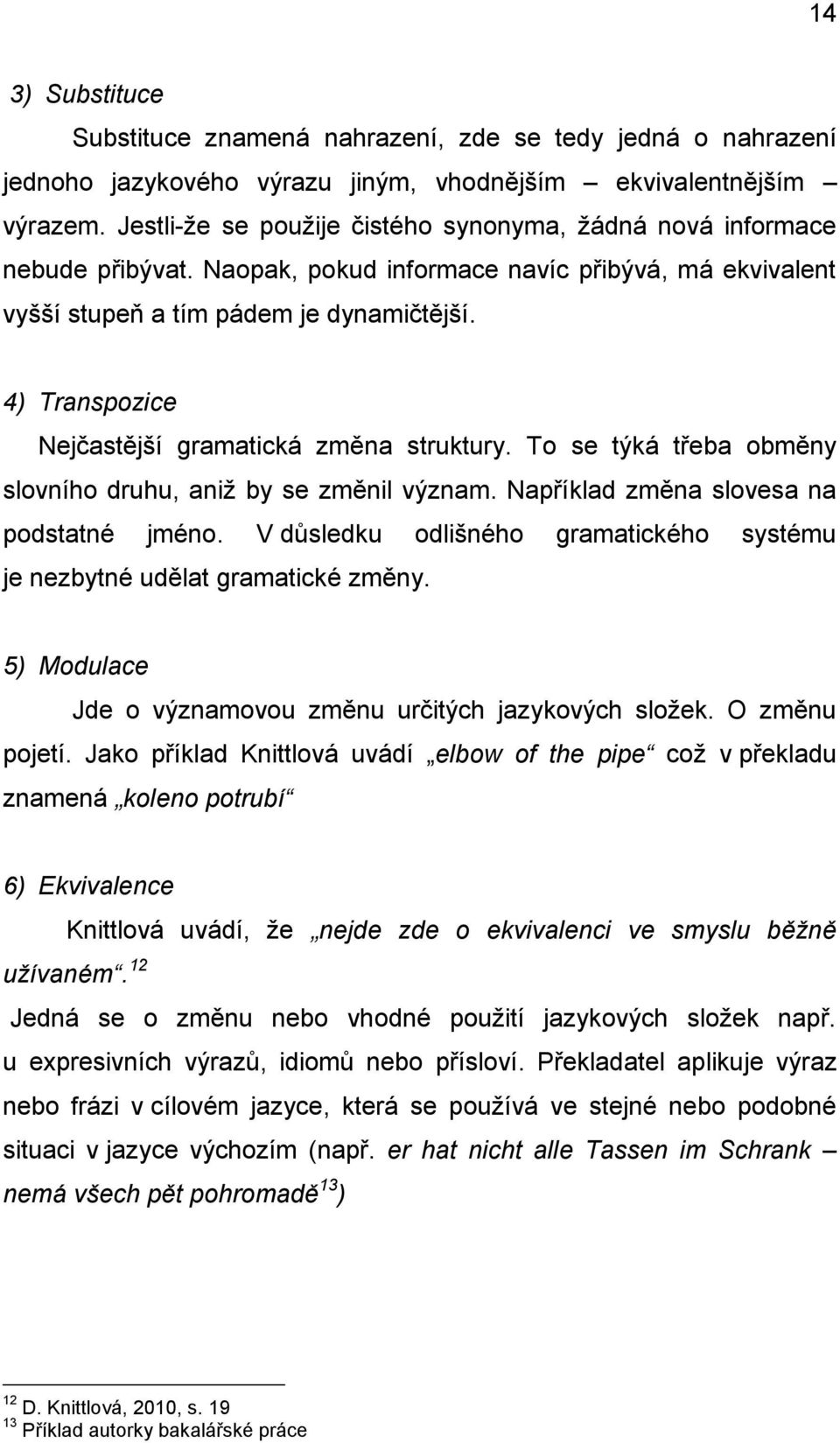 14

3) Substituce

Substituce znamená nahrazení, zde se tedy jedná o nahrazení jednoho jazykového výrazu jiným, vhodnějším – ekvivalentnějším výrazem. Jestli-že se použije čistého synonyma, žádná nová informace nebude přibývat. Naopak, pokud informace navíc přibývá, má ekvivalent vyšší stupeň a tím pádem je dynamičtější.

4) Transpozice

Nejčastější gramatická změna struktury. To se týká třeba obměny slovního druhu, aniž by se změnil význam. Například změna slovesa na podstatné jméno. V důsledku odlišného gramatického systému je nezbytné udělat gramatické změny.

5) Modulace

Jde o významovou změnu určitých jazykových složek. O změnu pojetí. Jako příklad Knittlová uvádí „elbow of the pipe“ což v překladu znamená „koleno potrubí“

6) Ekvivalence

Knittlová uvádí, že „nejde zde o ekvivalenci ve smyslu běžně užívaném“.$^{12}$

Jedná se o změnu nebo vhodné použití jazykových složek např. u expresivních výrazů, idiomů nebo přísloví. Překladatel aplikuje výraz nebo frázi v cílovém jazyce, která se používá ve stejné nebo podobné situaci v jazyce výchozím (např. er hat nicht alle Tassen im Schrank – nemá všech pět pohromadě$^{13}$)

$^{12}$ D. Knittlová, 2010, s. 19
$^{13}$ Příklad autorky bakalářské práce